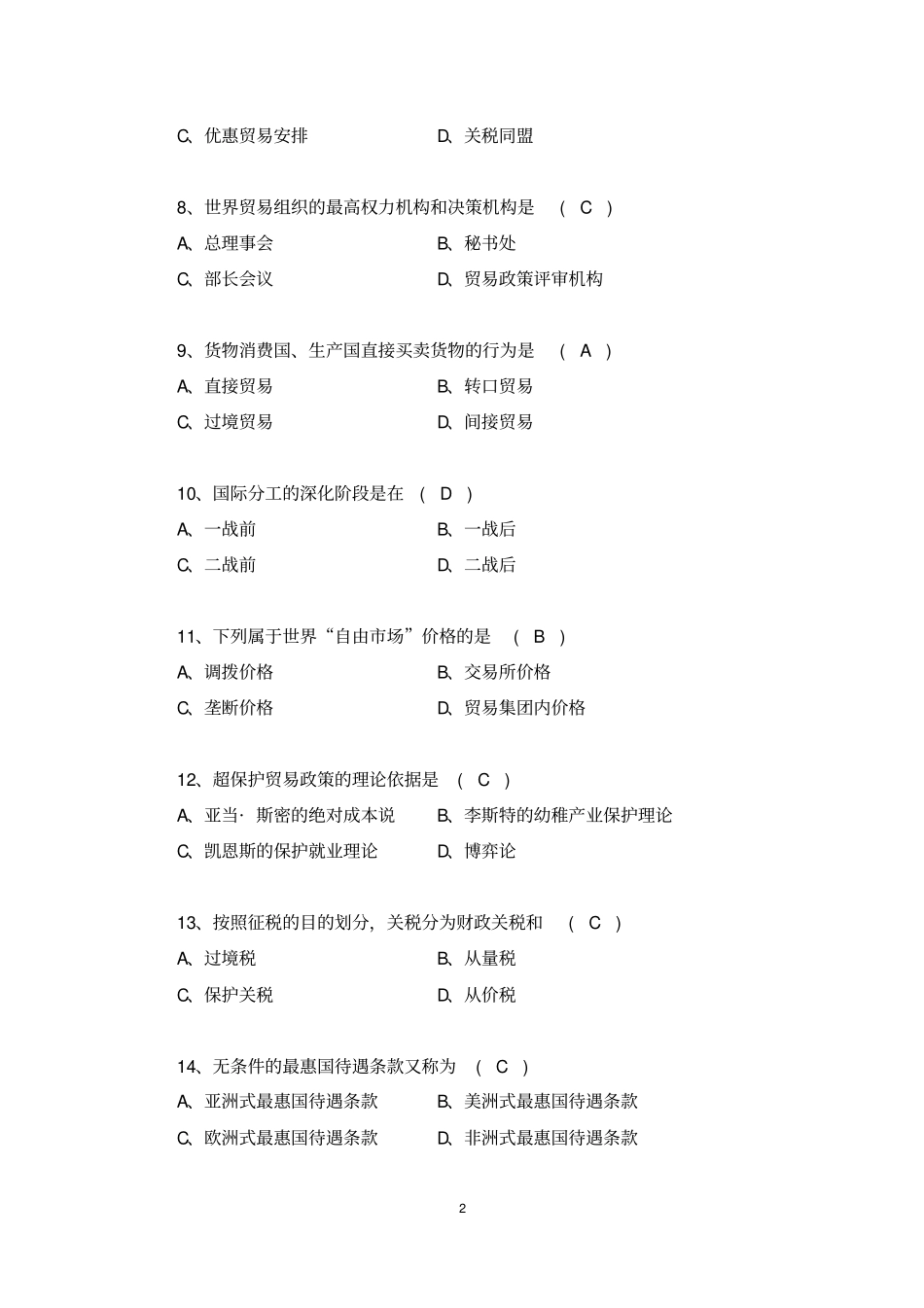 C、优惠贸易安排 D、关税同盟

8、世界贸易组织的最高权力机构和决策机构是 （C）

A、总理事会 B、秘书处

C、部长会议 D、贸易政策评审机构

9、货物消费国、生产国直接买卖货物的行为是 （A）

A、直接贸易 B、转口贸易

C、过境贸易 D、间接贸易

10、国际分工的深化阶段是在 （D）

A、一战前 B、一战后

C、二战前 D、二战后

11、下列属于世界“自由市场”价格的是 （B）

A、调拨价格 B、交易所价格

C、垄断价格 D、贸易集团内价格

12、超保护贸易政策的理论依据是 （C）

A、亚当·斯密的绝对成本说 B、李斯特的幼稚产业保护理论

C、凯恩斯的保护就业理论 D、博弈论

13、按照征税的目的划分，关税分为财政关税和 （C）

A、过境税 B、从量税

C、保护关税 D、从价税

14、无条件的最惠国待遇条款又称为 （C）

A、亚洲式最惠国待遇条款 B、美洲式最惠国待遇条款

C、欧洲式最惠国待遇条款 D、非洲式最惠国待遇条款

2